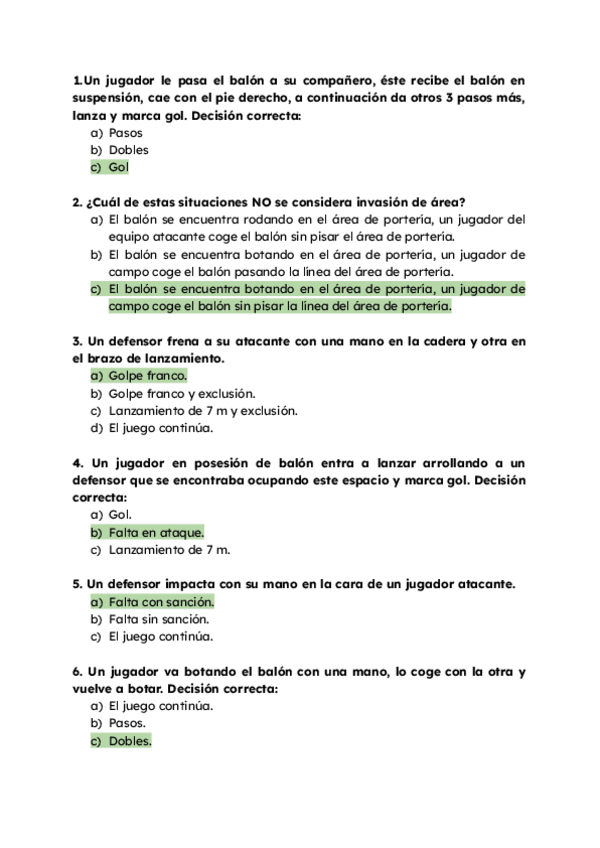 1.Un jugador le pasa el balón a su compañero, éste recibe el balón en suspensión, cae con el pie derecho, a continuación da otros 3 pasos más, lanza y marca gol. Decisión correcta:
a) Pasos
b) Dobles
c) Gol

2. ¿Cuál de estas situaciones NO se considera invasión de área?
a) El balón se encuentra rodando en el área de portería, un jugador del equipo atacante coge el balón sin pisar el área de portería.
b) El balón se encuentra botando en el área de portería, un jugador de campo coge el balón pasando la línea del área de portería.
c) El balón se encuentra botando en el área de portería, un jugador de campo coge el balón sin pisar la línea del área de portería.

3. Un defensor frena a su atacante con una mano en la cadera y otra en el brazo de lanzamiento.
a) Golpe franco.
b) Golpe franco y exclusión.
c) Lanzamiento de 7 m y exclusión.
d) El juego continúa.

4. Un jugador en posesión de balón entra a lanzar arrollando a un defensor que se encontraba ocupando este espacio y marca gol. Decisión correcta:
a) Gol.
b) Falta en ataque.
c) Lanzamiento de 7 m.

5. Un defensor impacta con su mano en la cara de un jugador atacante.
a) Falta con sanción.
b) Falta sin sanción.
c) El juego continúa.

6. Un jugador va botando el balón con una mano, lo coge con la otra y vuelve a botar. Decisión correcta:
a) El juego continúa.
b) Pasos.
c) Dobles.